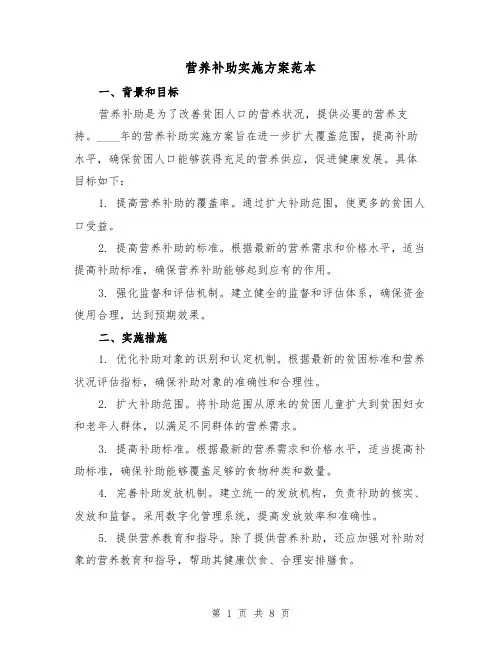 营养补助实施方案范本

一、背景和目标

营养补助是为了改善贫困人口的营养状况，提供必要的营养支持。____年的营养补助实施方案旨在进一步扩大覆盖范围，提高补助水平，确保贫困人口能够获得充足的营养供应，促进健康发展。具体目标如下：

1. 提高营养补助的覆盖率。通过扩大补助范围，使更多的贫困人口受益。

2. 提高营养补助的标准。根据最新的营养需求和价格水平，适当提高补助标准，确保营养补助能够起到应有的作用。

3. 强化监督和评估机制。建立健全的监督和评估体系，确保资金使用合理，达到预期效果。

二、实施措施

1. 优化补助对象的识别和认定机制。根据最新的贫困标准和营养状况评估指标，确保补助对象的准确性和合理性。

2. 扩大补助范围。将补助范围从原来的贫困儿童扩大到贫困妇女和老年人群体，以满足不同群体的营养需求。

3. 提高补助标准。根据最新的营养需求和价格水平，适当提高补助标准，确保补助能够覆盖足够的食物种类和数量。

4. 完善补助发放机制。建立统一的发放机构，负责补助的核实、发放和监督。采用数字化管理系统，提高发放效率和准确性。

5. 提供营养教育和指导。除了提供营养补助，还应加强对补助对象的营养教育和指导，帮助其健康饮食、合理安排膳食。

第 1 页 共 8 页